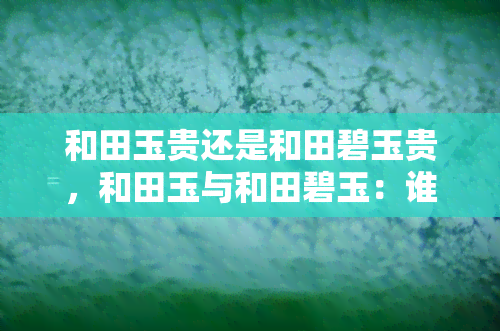 和田玉贵还是和田碧玉贵，和田玉与和田碧玉：谁